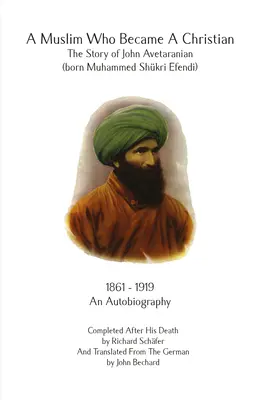 A Muslim Who Became A Christian
The Story of John Avetaranian
(born Muhammed Shükri Efendi)

1861 - 1919
An Autobiography

Completed After His Death
by Richard Schäfer
And Translated From The German
by John Bechard